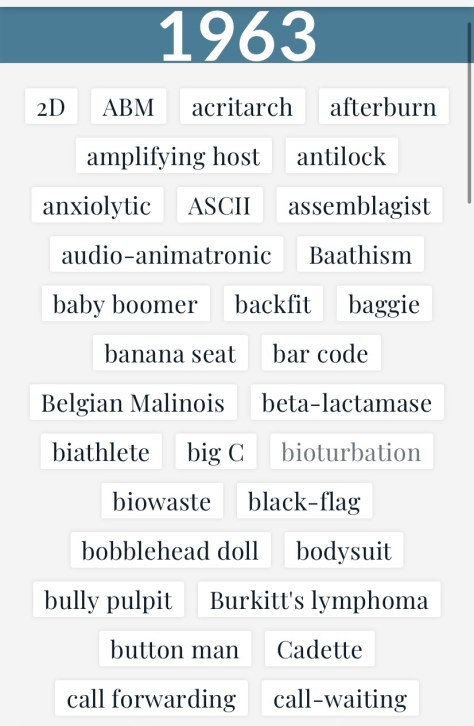 1963

2D ABM acritarch afterburn amplifying host antilock anxiolytic ASCII assemblagist audio-animatronic Baathism baby boomer backfit baggie banana seat bar code Belgian Malinois beta-lactamase biathlete big C bioturbation biowaste black-flag bobblehead doll bodysuit bully pulpit Burkitt's lymphoma button man Cadette call forwarding call-waiting